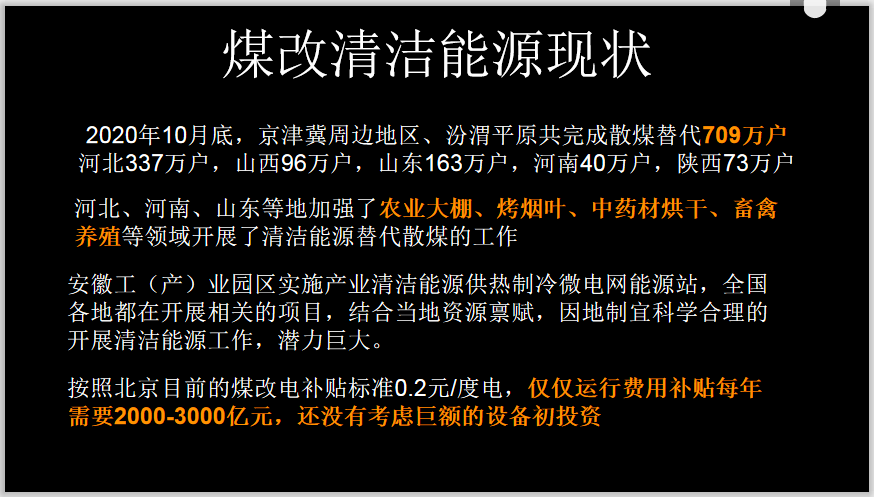 煤改清洁能源现状

2020年10月底，京津冀周边地区、汾渭平原共完成散煤替代709万户
河北337万户，山西96万户，山东163万户，河南40万户，陕西73万户

河北、河南、山东等地加强了农业大棚、烤烟叶、中药材烘干、畜禽养殖等领域开展了清洁能源替代散煤的工作

安徽工（产）业园区实施产业清洁能源供热制冷微电网能源站，全国各地都在开展相关的项目，结合当地资源禀赋，因地制宜科学合理的开展清洁能源工作，潜力巨大。

按照北京目前的煤改电补贴标准0.2元/度电，仅仅运行费用补贴每年需要2000-3000亿元，还没有考虑巨额的设备初投资